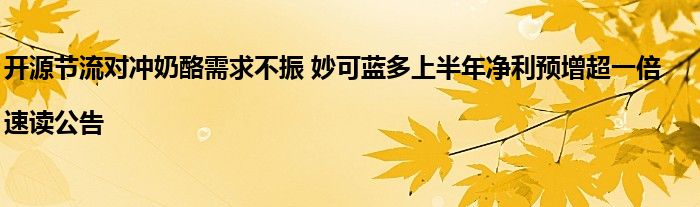 开源节流对冲奶酪需求不振 妙可蓝多上半年净利预增超一倍

速读公告